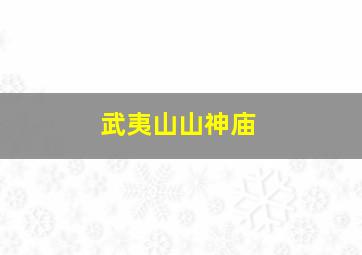 武夷山山神庙